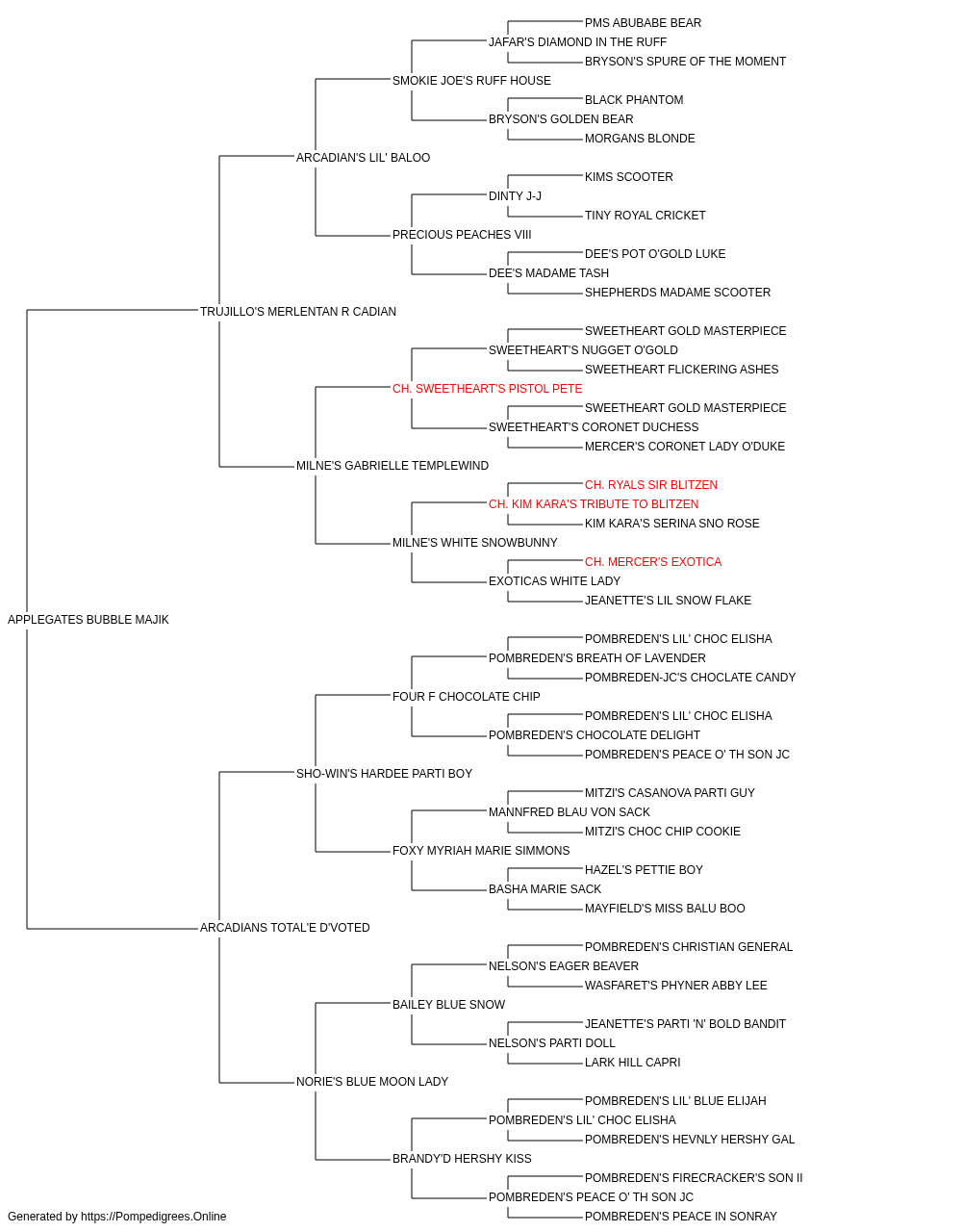 PMS ABUBABE BEAR
JAFAR'S DIAMOND IN THE RUFF
BRYSON'S SPURE OF THE MOMENT
SMOKIE JOE'S RUFF HOUSE
BLACK PHANTOM
BRYSON'S GOLDEN BEAR
MORGANS BLONDE
ARCADIAN'S LIL' BALOO
KIMS SCOOTER
DINTY J-J
TINY ROYAL CRICKET
PRECIOUS PEACHES VIII
DEE'S POT O'GOLD LUKE
DEE'S MADAME TASH
SHEPHERDS MADAME SCOOTER
TRUJILLO'S MERLENTAN R CADIAN
SWEETHEART GOLD MASTERPIECE
SWEETHEART'S NUGGET O'GOLD
SWEETHEART FLICKERING ASHES
CH. SWEETHEART'S PISTOL PETE
SWEETHEART GOLD MASTERPIECE
SWEETHEART'S CORONET DUCHESS
MERCER'S CORONET LADY O'DUKE
MILNE'S GABRIELLE TEMPLEWIND
CH. RYALS SIR BLITZEN
CH. KIM KARA'S TRIBUTE TO BLITZEN
KIM KARA'S SERINA SNO ROSE
MILNE'S WHITE SNOWBUNNY
CH. MERCER'S EXOTICA
EXOTICAS WHITE LADY
JEANETTE'S LIL SNOW FLAKE
APPLEGATES BUBBLE MAJIK
POMBREDEN'S LIL' CHOC ELISHA
POMBREDEN'S BREATH OF LAVENDER
POMBREDEN-JC'S CHOCLATE CANDY
FOUR F CHOCOLATE CHIP
POMBREDEN'S LIL' CHOC ELISHA
POMBREDEN'S CHOCOLATE DELIGHT
POMBREDEN'S PEACE O' TH SON JC
SHO-WIN'S HARDEE PARTI BOY
MITZI'S CASANOVA PARTI GUY
MANNFRED BLAU VON SACK
MITZI'S CHOC CHIP COOKIE
FOXY MYRIAH MARIE SIMMONS
HAZEL'S PETTIE BOY
BASHA MARIE SACK
MAYFIELD'S MISS BALU BOO
ARCADIANS TOTAL'E D'VOTED
POMBREDEN'S CHRISTIAN GENERAL
NELSON'S EAGER BEAVER
WASFARET'S PHYNER ABBY LEE
BAILEY BLUE SNOW
JEANETTE'S PARTI 'N' BOLD BANDIT
NELSON'S PARTI DOLL
LARK HILL CAPRI
NORIE'S BLUE MOON LADY
POMBREDEN'S LIL' BLUE ELIJAH
POMBREDEN'S LIL' CHOC ELISHA
POMBREDEN'S HEVNLY HERSHY GAL
BRANDY'D HERSHY KISS
POMBREDEN'S FIRECRACKER'S SON II
POMBREDEN'S PEACE O' TH SON JC
POMBREDEN'S PEACE IN SONRAY
Generated by https://Pompedigrees.Online